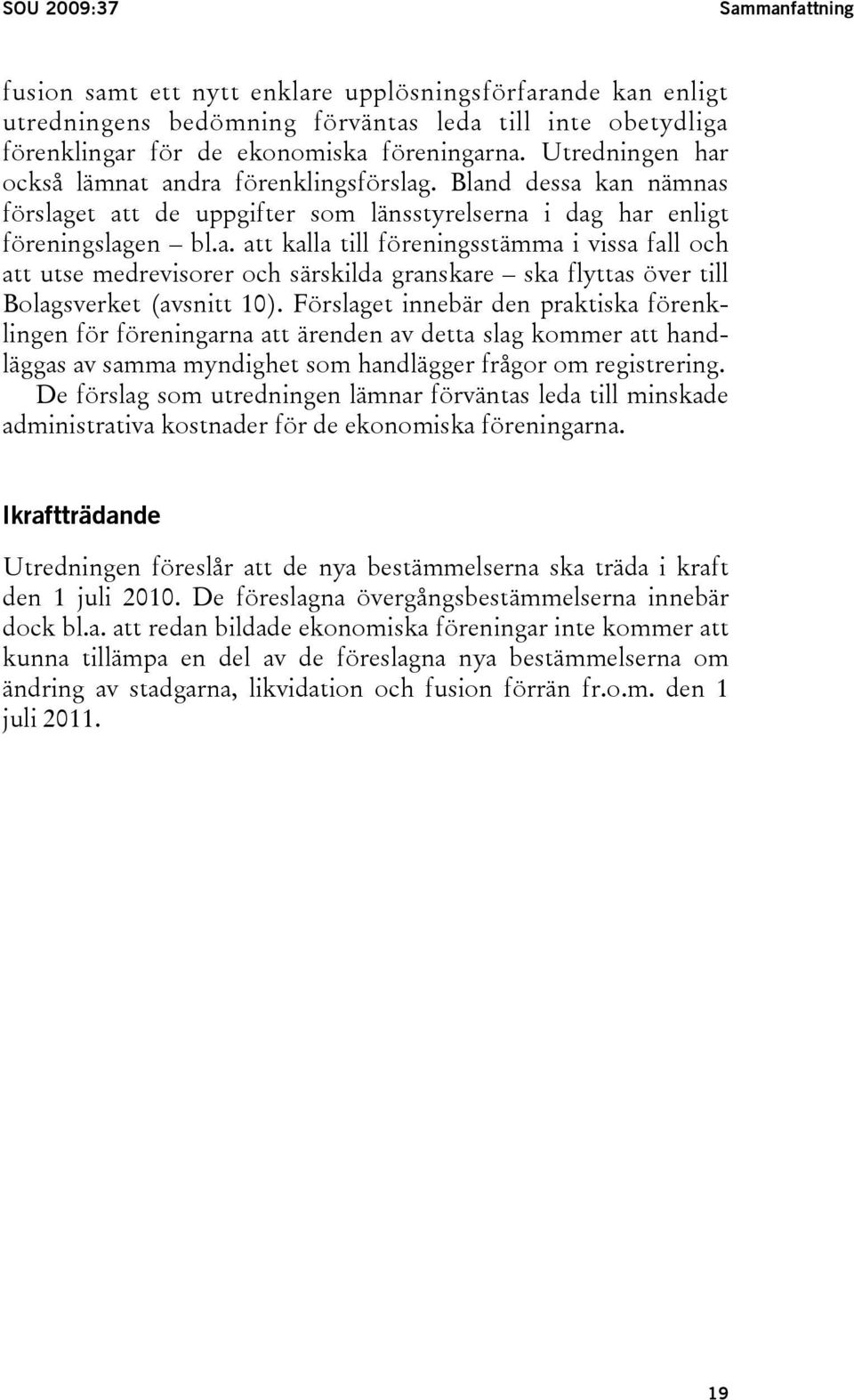 SOU 2009:37 Sammanfattning

fusion samt ett nytt enklare upplösningsförfarande kan enligt utredningens bedömning förväntas leda till inte obetydliga förenklingar för de ekonomiska föreningarna. Utredningen har också lämnat andra förenklingsförslag. Bland dessa kan nämnas förslaget att de uppgifter som länsstyrelserna i dag har enligt föreningslagen – bl.a. att kalla till föreningsstämma i vissa fall och att utse medrevisorer och särskilda granskare – ska flyttas över till Bolagsverket (avsnitt 10). Förslaget innebär den praktiska förenklingen för föreningarna att ärenden av detta slag kommer att handläggas av samma myndighet som handlägger frågor om registrering.

De förslag som utredningen lämnar förväntas leda till minskade administrativa kostnader för de ekonomiska föreningarna.

Ikraftträdande

Utredningen föreslår att de nya bestämmelserna ska träda i kraft den 1 juli 2010. De föreslagna övergångsbestämmelserna innebär dock bl.a. att redan bildade ekonomiska föreningar inte kommer att kunna tillämpa en del av de föreslagna nya bestämmelserna om ändring av stadgarna, likvidation och fusion förrän fr.o.m. den 1 juli 2011.

19